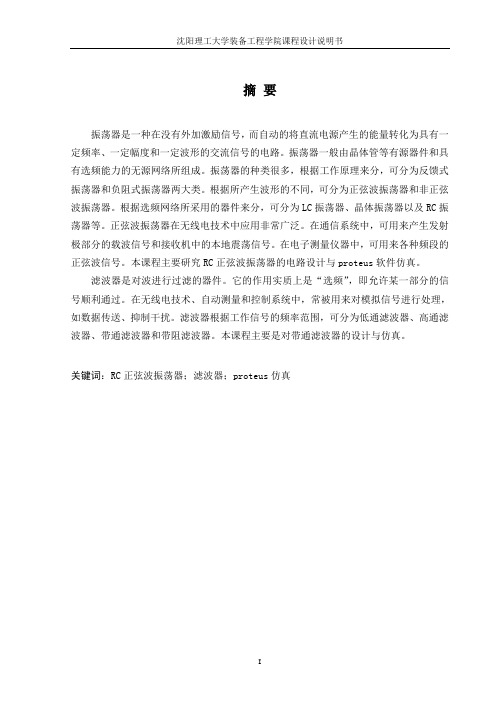 沈阳理工大学装备工程学院课程设计说明书

摘 要

振荡器是一种在没有外加激励信号，而自动的将直流电源产生的能量转化为具有一定频率、一定幅度和一定波形的交流信号的电路。振荡器一般由晶体管等有源器件和具有选频能力的无源网络所组成。振荡器的种类很多，根据工作原理来分，可分为反馈式振荡器和负阻式振荡器两大类。根据所产生波形的不同，可分为正弦波振荡器和非正弦波振荡器。根据选频网络所采用的器件来分，可分为LC振荡器、晶体振荡器以及RC振荡器等。正弦波振荡器在无线电技术中应用非常广泛。在通信系统中，可用来产生发射极部分的载波信号和接收机中的本地震荡信号。在电子测量仪器中，可用来各种频段的正弦波信号。本课程主要研究RC正弦波振荡器的电路设计与proteus软件仿真。

滤波器是对波进行过滤的器件。它的作用实质上是“选频”，即允许某一部分的信号顺利通过。在无线电技术、自动测量和控制系统中，常被用来对模拟信号进行处理，如数据传送、抑制干扰。滤波器根据工作信号的频率范围，可分为低通滤波器、高通滤波器、带通滤波器和带阻滤波器。本课程主要是对带通滤波器的设计与仿真。

关键词：RC正弦波振荡器；滤波器；proteus仿真

I